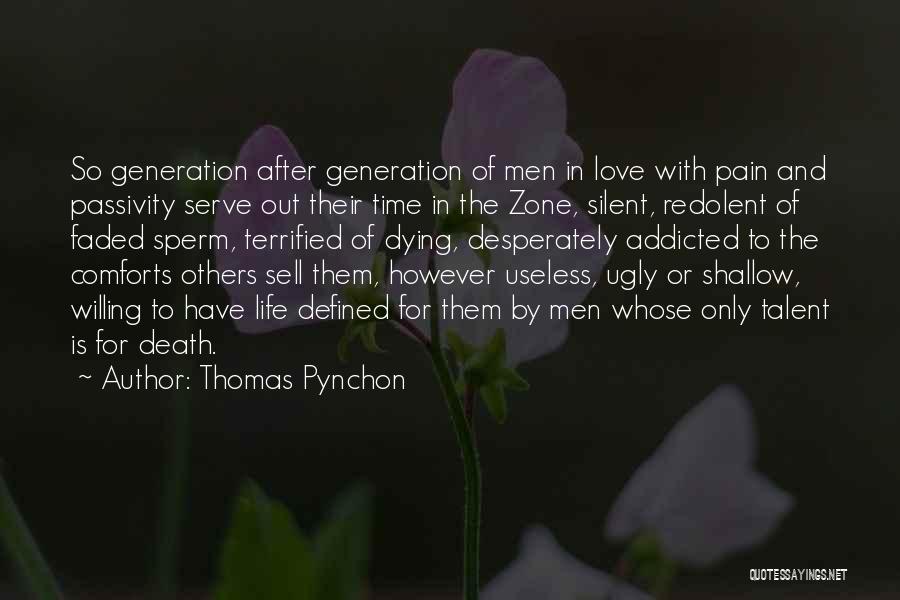 So generation after generation of men in love with pain and passivity serve out their time in the Zone, silent, redolent of faded sperm, terrified of dying, desperately addicted to the comforts others sell them, however useless, ugly or shallow, willing to have life defined for them by men whose only talent is for death.

~ Author: Thomas Pynchon

QUOTESSAYINGS.NET